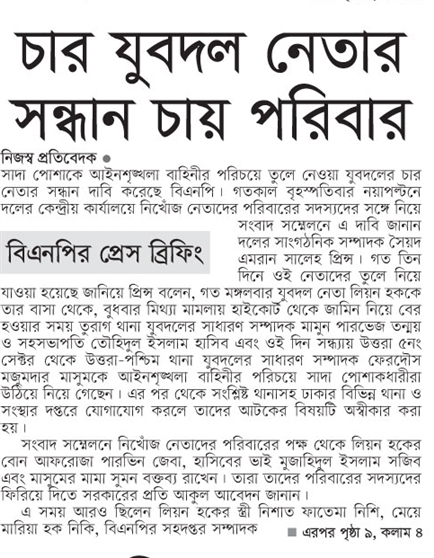 চার যুবদল নেতার সন্ধান চায় পরিবার

নিজস্ব প্রতিবেদক ●

সাদা পোশাকে আইনশৃঙ্খলা বাহিনীর পরিচয়ে তুলে নেওয়া যুবদলের চার নেতার সন্ধান দাবি করেছে বিএনপি। গতকাল বৃহস্পতিবার নয়াপল্টনে দলের কেন্দ্রীয় কার্যালয়ে নিখোঁজ নেতাদের পরিবারের সদস্যদের সঙ্গে নিয়ে সংবাদ সম্মেলনে এ দাবি জানান দলের সাংগঠনিক সম্পাদক সৈয়দ এমরান সালেহ প্রিন্স। গত তিন দিনে ওই নেতাদের তুলে নিয়ে যাওয়া হয়েছে জানিয়ে প্রিন্স বলেন, গত মঙ্গলবার যুবদল নেতা লিয়ন হককে তার বাসা থেকে, বুধবার মিথ্যা মামলায় হাইকোর্ট থেকে জামিন নিয়ে বের হওয়ার সময় তুরাগ থানা যুবদলের সাধারণ সম্পাদক মামুন পারভেজ তন্ময় ও সহসভাপতি তৌহিদুল ইসলাম হাসিব এবং ওই দিন সন্ধ্যায় উত্তরা ৫নং সেক্টর থেকে উত্তরা-পশ্চিম থানা যুবদলের সাধারণ সম্পাদক ফেরদৌস মজুমদার মাসুমকে আইনশৃঙ্খলা বাহিনীর পরিচয়ে সাদা পোশাকধারীরা উঠিয়ে নিয়ে গেছেন। এর পর থেকে সংশ্লিষ্ট থানাসহ ঢাকার বিভিন্ন থানা ও সংস্থার দপ্তরে যোগাযোগ করলে তাদের আটকের বিষয়টি অস্বীকার করা হয়।

বিএনপির প্রেস ব্রিফিং

সংবাদ সম্মেলনে নিখোঁজ নেতাদের পরিবারের পক্ষ থেকে লিয়ন হকের বোন আফরোজা পারভিন জেবা, হাসিবের ভাই মুজাহিদুল ইসলাম সজিব এবং মাসুমের মামা সুমন বক্তব্য রাখেন। তারা তাদের পরিবারের সদস্যদের ফিরিয়ে দিতে সরকারের প্রতি আকুল আবেদন জানান।

এ সময় আরও ছিলেন লিয়ন হকের স্ত্রী নিশাত ফাতেমা নিশি, মেয়ে মারিয়া হক নিকি, বিএনপির সহদপ্তর সম্পাদক

■ এরপর পৃষ্ঠা ৯, কলাম ৪